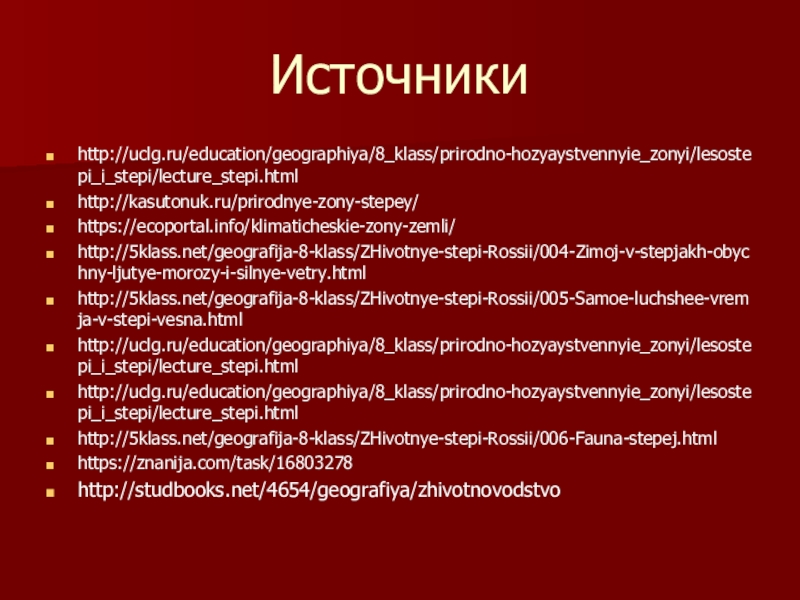 Источники

• http://uclg.ru/education/geographiya/8_klass/prirodno-hozyaystvennyie_zonyi/lesostepi_i_stepi/lecture_stepi.html
• http://kasutonuk.ru/prirodnye-zony-stepey/
• https://ecoportal.info/klimaticheskie-zony-zemli/
• http://5klass.net/geografija-8-klass/ZHivotnye-stepi-Rossii/004-Zimoj-v-stepjakh-obychny-ljutye-morozy-i-silnye-vetry.html
• http://5klass.net/geografija-8-klass/ZHivotnye-stepi-Rossii/005-Samoe-luchshee-vremja-v-stepi-vesna.html
• http://uclg.ru/education/geographiya/8_klass/prirodno-hozyaystvennyie_zonyi/lesostepi_i_stepi/lecture_stepi.html
• http://uclg.ru/education/geographiya/8_klass/prirodno-hozyaystvennyie_zonyi/lesostepi_i_stepi/lecture_stepi.html
• http://5klass.net/geografija-8-klass/ZHivotnye-stepi-Rossii/006-Fauna-stepej.html
• https://znanija.com/task/16803278
• http://studbooks.net/4654/geografiya/zhivotnovodstvo